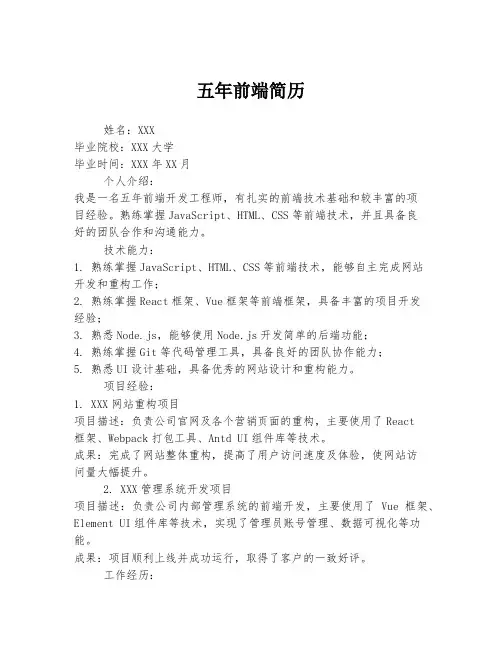 五年前端简历

姓名：XXX
毕业院校：XXX 大学
毕业时间：XXX 年 XX 月

个人介绍：
我是一名五年前端开发工程师，有扎实的前端技术基础和较丰富的项目经验。熟练掌握 JavaScript、HTML、CSS 等前端技术，并且具备良好的团队合作和沟通能力。

技术能力：
1. 熟练掌握 JavaScript、HTML、CSS 等前端技术，能够自主完成网站开发和重构工作；
2. 熟练掌握 React 框架、Vue 框架等前端框架，具备丰富的项目开发经验；
3. 熟悉 Node.js，能够使用 Node.js 开发简单的后端功能；
4. 熟练掌握 Git 等代码管理工具，具备良好的团队协作能力；
5. 熟悉 UI 设计基础，具备优秀的网站设计和重构能力。

项目经验：
1. XXX 网站重构项目
项目描述：负责公司官网及各个营销页面的重构，主要使用了 React 框架、Webpack 打包工具、Antd UI 组件库等技术。
成果：完成了网站整体重构，提高了用户访问速度及体验，使网站访问量大幅提升。

2. XXX 管理系统开发项目
项目描述：负责公司内部管理系统的前端开发，主要使用了 Vue 框架、Element UI 组件库等技术，实现了管理员账号管理、数据可视化等功能。
成果：项目顺利上线并成功运行，取得了客户的一致好评。

工作经历：